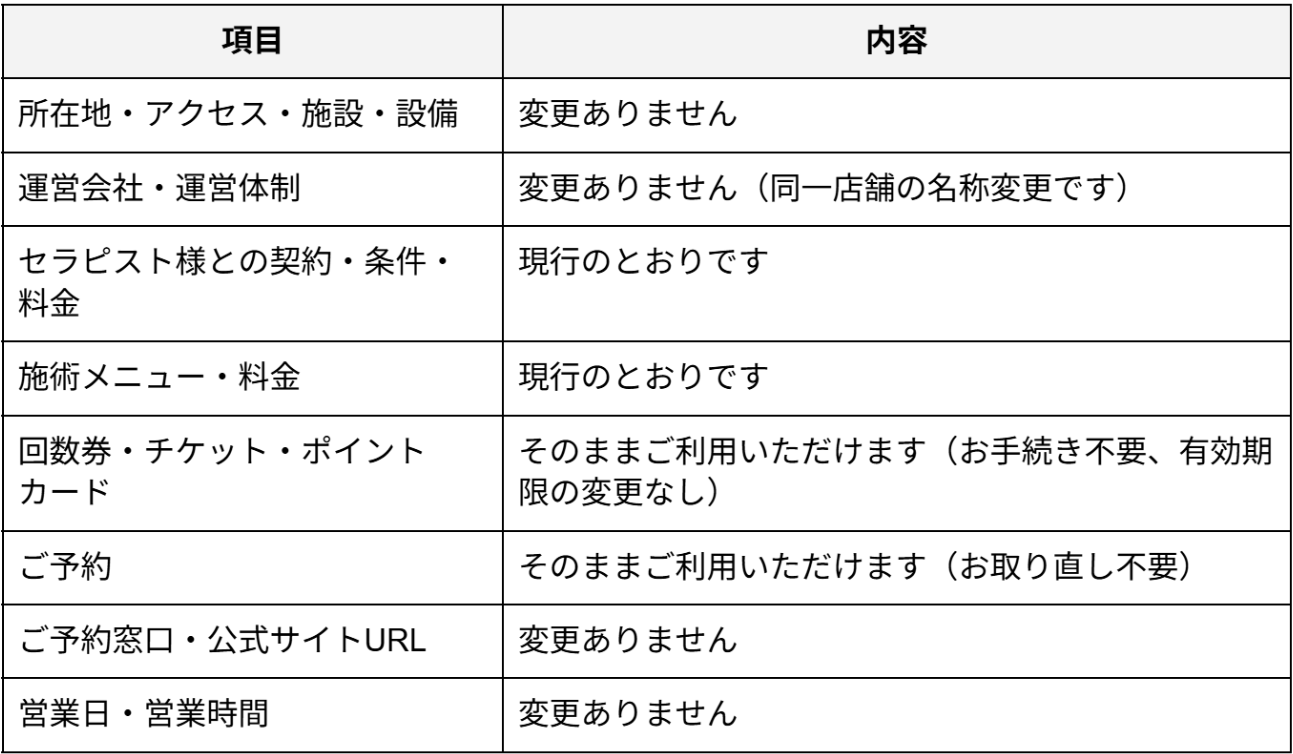 | 項目 | 内容 |
|---|---|
| 所在地・アクセス・施設・設備 | 変更ありません |
| 運営会社・運営体制 | 変更ありません（同一店舗の名称変更です） |
| セラピスト様との契約・条件・料金 | 現行のとおりです |
| 施術メニュー・料金 | 現行のとおりです |
| 回数券・チケット・ポイントカード | そのままご利用いただけます（お手続き不要、有効期限の変更なし） |
| ご予約 | そのままご利用いただけます（お取り直し不要） |
| ご予約窓口・公式サイトURL | 変更ありません |
| 営業日・営業時間 | 変更ありません |